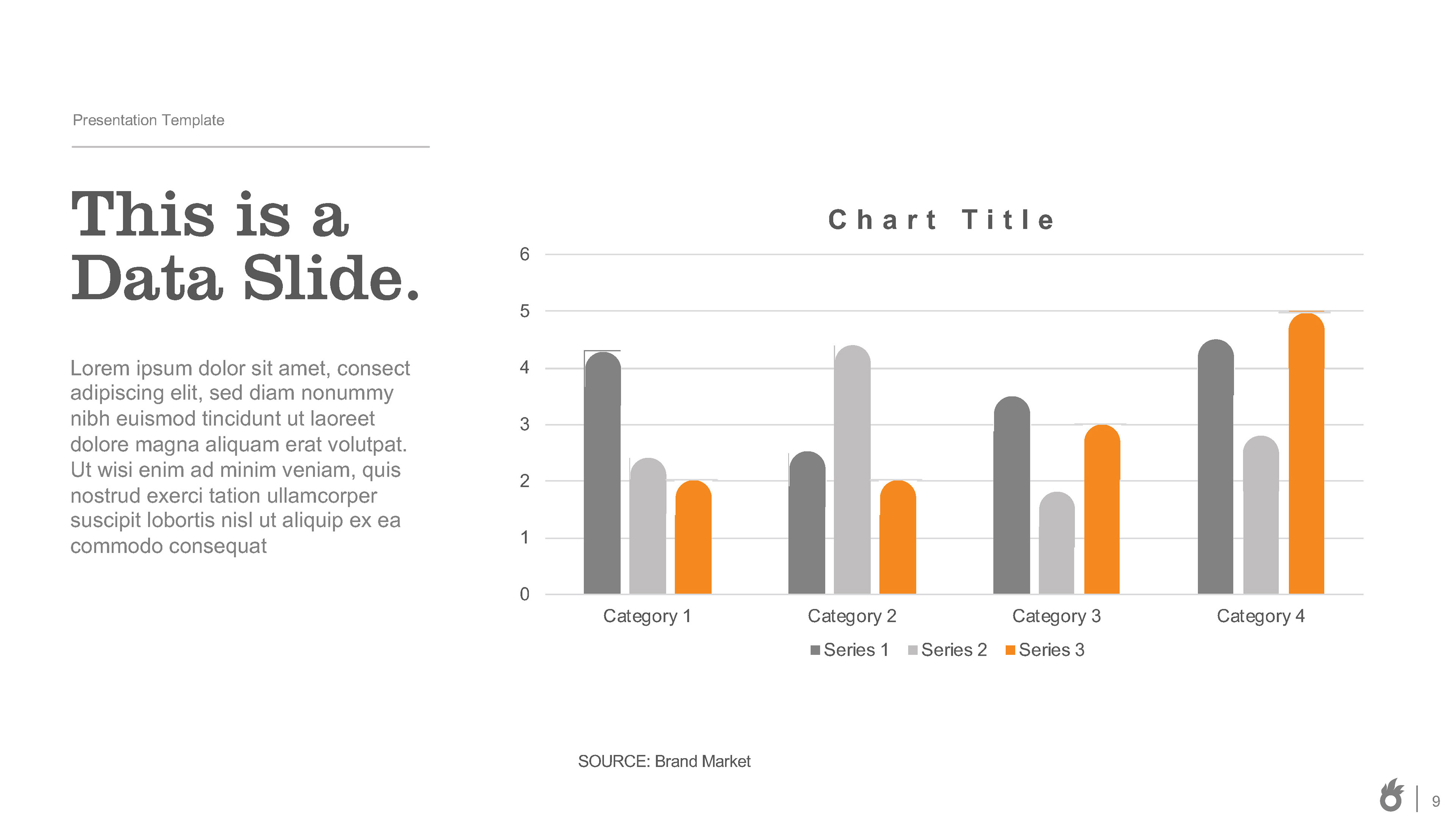 Presentation Template

This is a Data Slide.

Lorem ipsum dolor sit amet, consect adipiscing elit, sed diam nonummy nibh euismod tincidunt ut laoreet dolore magna aliquam erat volutpat. Ut wisi enim ad minim veniam, quis nostrud exerci tation ullamcorper suscipit lobortis nisl ut aliquip ex ea commodo consequat

Chart Title

6
5
4
3
2
1
0

Category 1
Category 2
Category 3
Category 4

Series 1
Series 2
Series 3

SOURCE: Brand Market

9